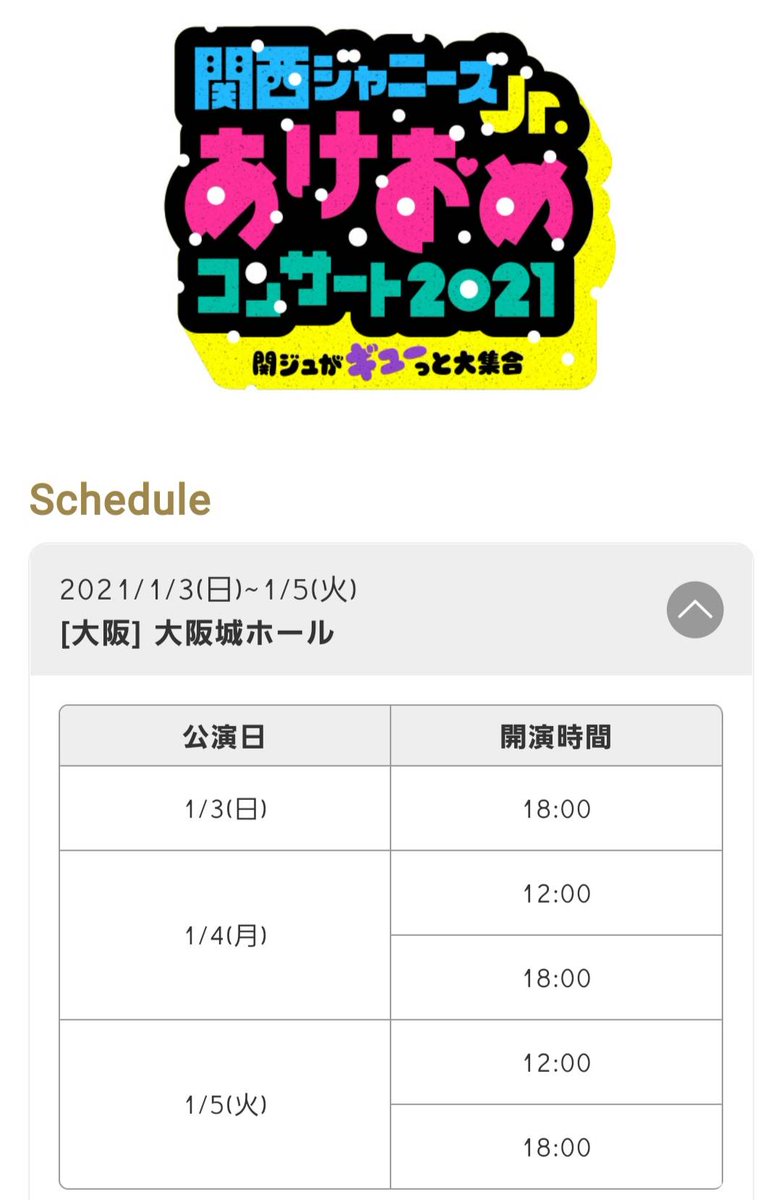 関西ジャニーズJr.
あけおめ
コンサート2021
関ジュがギューっと大集合

Schedule

2021/1/3(日)~1/5(火)
[大阪] 大阪城ホール

| 公演日 | 開演時間 |
|---|---|
| 1/3(日) | 18:00 |
| 1/4(月) | 12:00 |
| | 18:00 |
| 1/5(火) | 12:00 |
| | 18:00 |